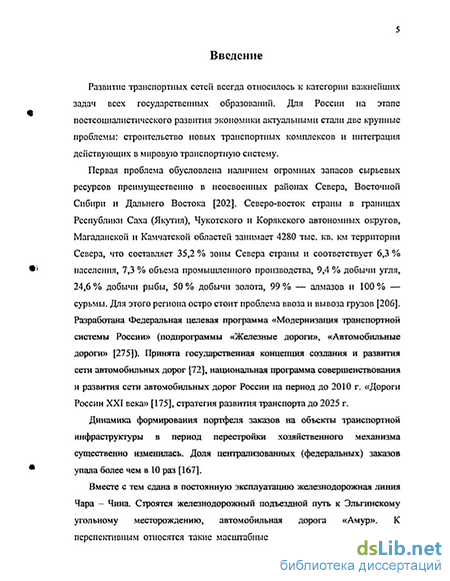 5

Введение

Развитие транспортных сетей всегда относилось к категории важнейших задач всех государственных образований. Для России на этапе постсоциалистического развития экономики актуальными стали две крупные проблемы: строительство новых транспортных комплексов и интеграция действующих в мировую транспортную систему.

Первая проблема обусловлена наличием огромных запасов сырьевых ресурсов преимущественно в неосвоенных районах Севера, Восточной Сибири и Дальнего Востока [202]. Северо-восток страны в границах Республики Саха (Якутия), Чукотского и Корякского автономных округов, Магаданской и Камчатской областей занимает 4280 тыс. кв. км территории Севера, что составляет 35,2 % зоны Севера страны и соответствует 6,3 % населения, 7,3 % объема промышленного производства, 9,4 % добычи угля, 24,6 % добычи рыбы, 50 % добычи золота, 99 % — алмазов и 100 % — сурьмы. Для этого региона остро стоит проблема ввоза и вывоза грузов [206]. Разработана Федеральная целевая программа «Модернизация транспортной системы России» (подпрограммы «Железные дороги», «Автомобильные дороги» [275]). Принята государственная концепция создания и развития сети автомобильных дорог [72], национальная программа совершенствования и развития сети автомобильных дорог России на период до 2010 г. «Дороги России XXI века» [175], стратегия развития транспорта до 2025 г.

Динамика формирования портфеля заказов на объекты транспортной инфраструктуры в период перестройки хозяйственного механизма существенно изменилась. Доля централизованных (федеральных) заказов упала более чем в 10 раз [167].

Вместе с тем сдана в постоянную эксплуатацию железнодорожная линия Чара – Чина. Строятся железнодорожный подъездной путь к Эльгинскому угольному месторождению, автомобильная дорога «Амур». К перспективным относятся такие масштабные

dsLib.net
библиотека диссертаций